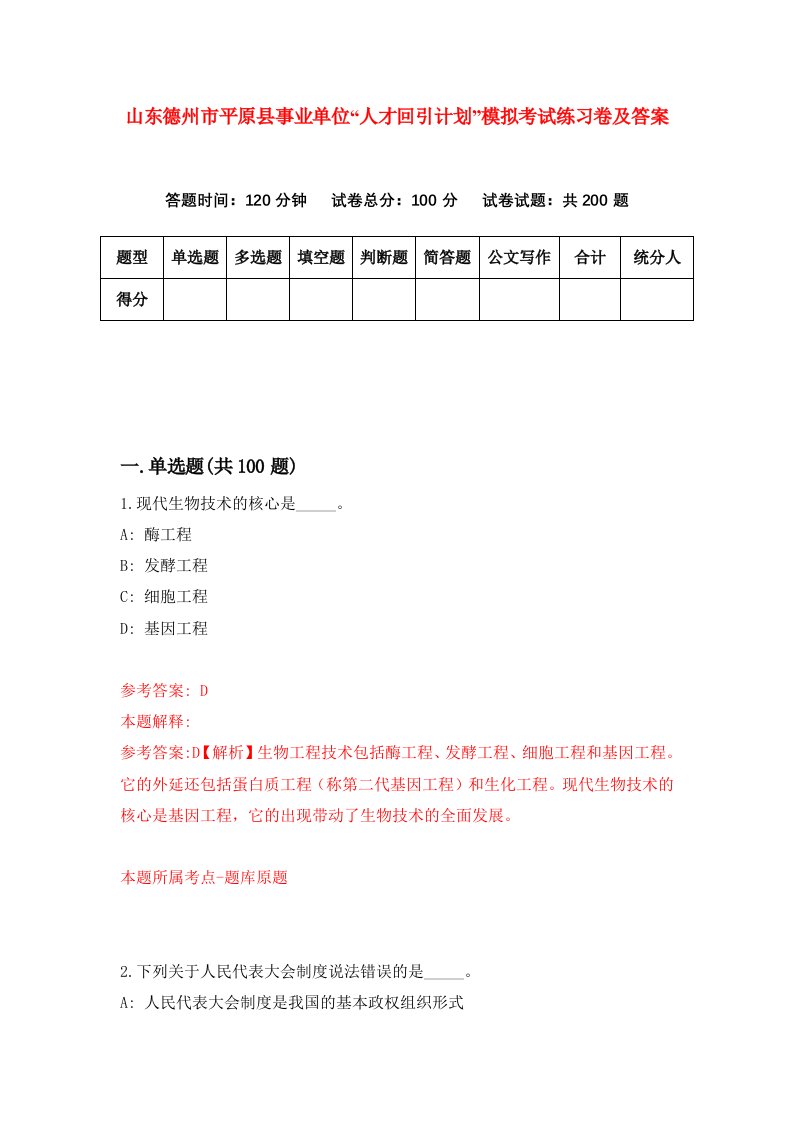 山东德州市平原县事业单位“人才回引计划”模拟考试练习卷及答案

答题时间：120 分钟　试卷总分：100 分　试卷试题：共 200 题

| 题型 | 单选题 | 多选题 | 填空题 | 判断题 | 简答题 | 公文写作 | 合计 | 统分人 |
|---|---|---|---|---|---|---|---|---|
| 得分 | | | | | | | | |

一.单选题(共 100 题)

1.现代生物技术的核心是_____。
A: 酶工程
B: 发酵工程
C: 细胞工程
D: 基因工程

参考答案: D
本题解释:
参考答案:D【解析】生物工程技术包括酶工程、发酵工程、细胞工程和基因工程。它的外延还包括蛋白质工程（称第二代基因工程）和生化工程。现代生物技术的核心是基因工程，它的出现带动了生物技术的全面发展。

本题所属考点-题库原题

2.下列关于人民代表大会制度说法错误的是_____。
A: 人民代表大会制度是我国的基本政权组织形式